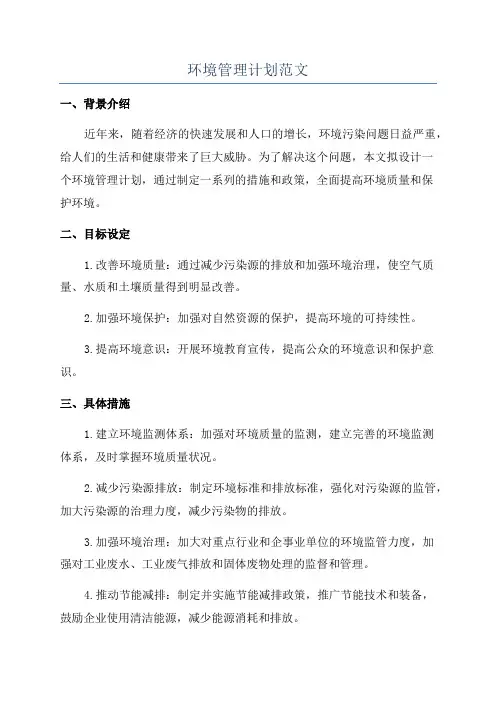 环境管理计划范文

一、背景介绍

近年来，随着经济的快速发展和人口的增长，环境污染问题日益严重，给人们的生活和健康带来了巨大威胁。为了解决这个问题，本文拟设计一个环境管理计划，通过制定一系列的措施和政策，全面提高环境质量和保护环境。

二、目标设定

1.改善环境质量：通过减少污染源的排放和加强环境治理，使空气质量、水质和土壤质量得到明显改善。

2.加强环境保护：加强对自然资源的保护，提高环境的可持续性。

3.提高环境意识：开展环境教育宣传，提高公众的环境意识和保护意识。

三、具体措施

1.建立环境监测体系：加强对环境质量的监测，建立完善的环境监测体系，及时掌握环境质量状况。

2.减少污染源排放：制定环境标准和排放标准，强化对污染源的监管，加大污染源的治理力度，减少污染物的排放。

3.加强环境治理：加大对重点行业和企事业单位的环境监管力度，加强对工业废水、工业废气排放和固体废物处理的监督和管理。

4.推动节能减排：制定并实施节能减排政策，推广节能技术和装备，鼓励企业使用清洁能源，减少能源消耗和排放。